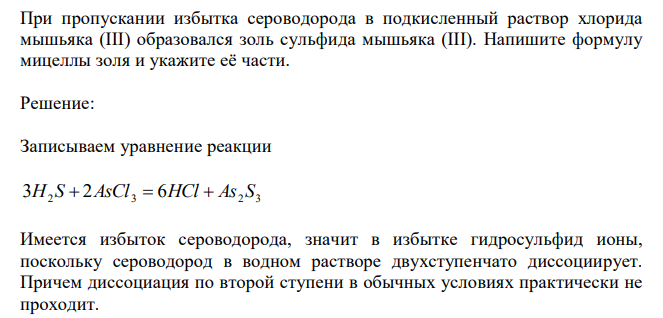 При пропускании избытка сероводорода в подкисленный раствор хлорида мышьяка (III) образовался золь сульфида мышьяка (III). Напишите формулу мицеллы золя и укажите её части.

Решение:

Записываем уравнение реакции

$3H_2S + 2AsCl_3 = 6HCl + As_2S_3$

Имеется избыток сероводорода, значит в избытке гидросульфид ионы, поскольку сероводород в водном растворе двухступенчато диссоциирует. Причем диссоциация по второй ступени в обычных условиях практически не проходит.